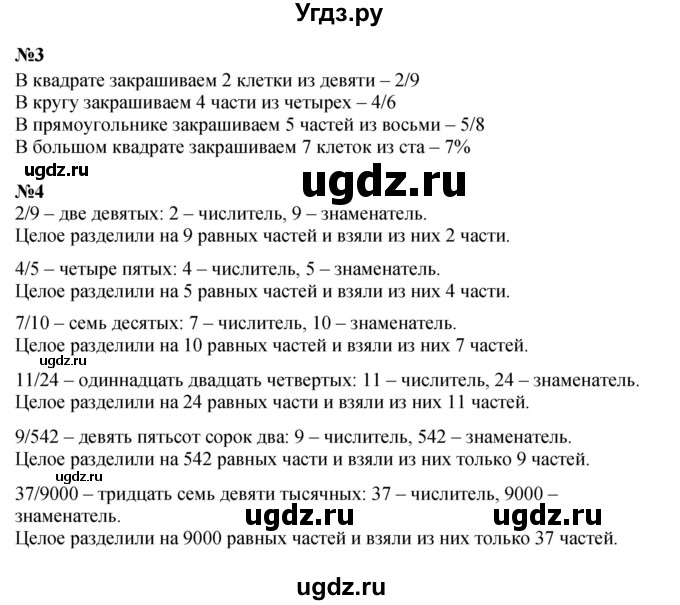 Угдз.ру

№3
В квадрате закрашиваем 2 клетки из девяти – 2/9
В кругу закрашиваем 4 части из четырех – 4/6
В прямоугольнике закрашиваем 5 частей из восьми – 5/8
В большом квадрате закрашиваем 7 клеток из ста – 7%

ugdz.ru

ugdz.ru

№4
2/9 – две девятых: 2 – числитель, 9 – знаменатель.
Целое разделили на 9 равных частей и взяли из них 2 части.

4/5 – четыре пятых: 4 – числитель, 5 – знаменатель.
Целое разделили на 5 равных частей и взяли из них 4 части.

7/10 – семь десятых: 7 – числитель, 10 – знаменатель.
Целое разделили на 10 равных частей и взяли из них 7 частей.

ugdz.ru

11/24 – одиннадцать двадцать четвертых: 11 – числитель, 24 – знаменатель.
Целое разделили на 24 равных части и взяли из них 11 частей.

9/542 – девять пятьсот сорок два: 9 – числитель, 542 – знаменатель.
Целое разделили на 542 равных части и взяли из них только 9 частей.

ugdz.ru

37/9000 – тридцать семь девяти тысячных: 37 – числитель, 9000 – знаменатель.

ugdz.ru ugdz.ru

Целое разделили на 9000 равных частей и взяли из них только 37 частей.

ugdz.ru